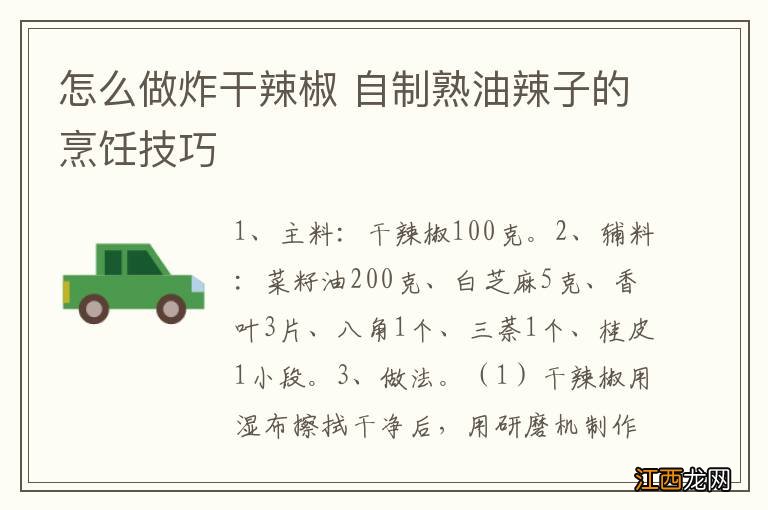 怎么做炸干辣椒 自制熟油辣子的烹饪技巧

1、主料：干辣椒100克。2、辅料：菜籽油200克、白芝麻5克、香叶3片、八角1个、三萘1个、桂皮1小段。3、做法。（1）干辣椒用湿布擦拭干净后，用研磨机制作

江西龙网